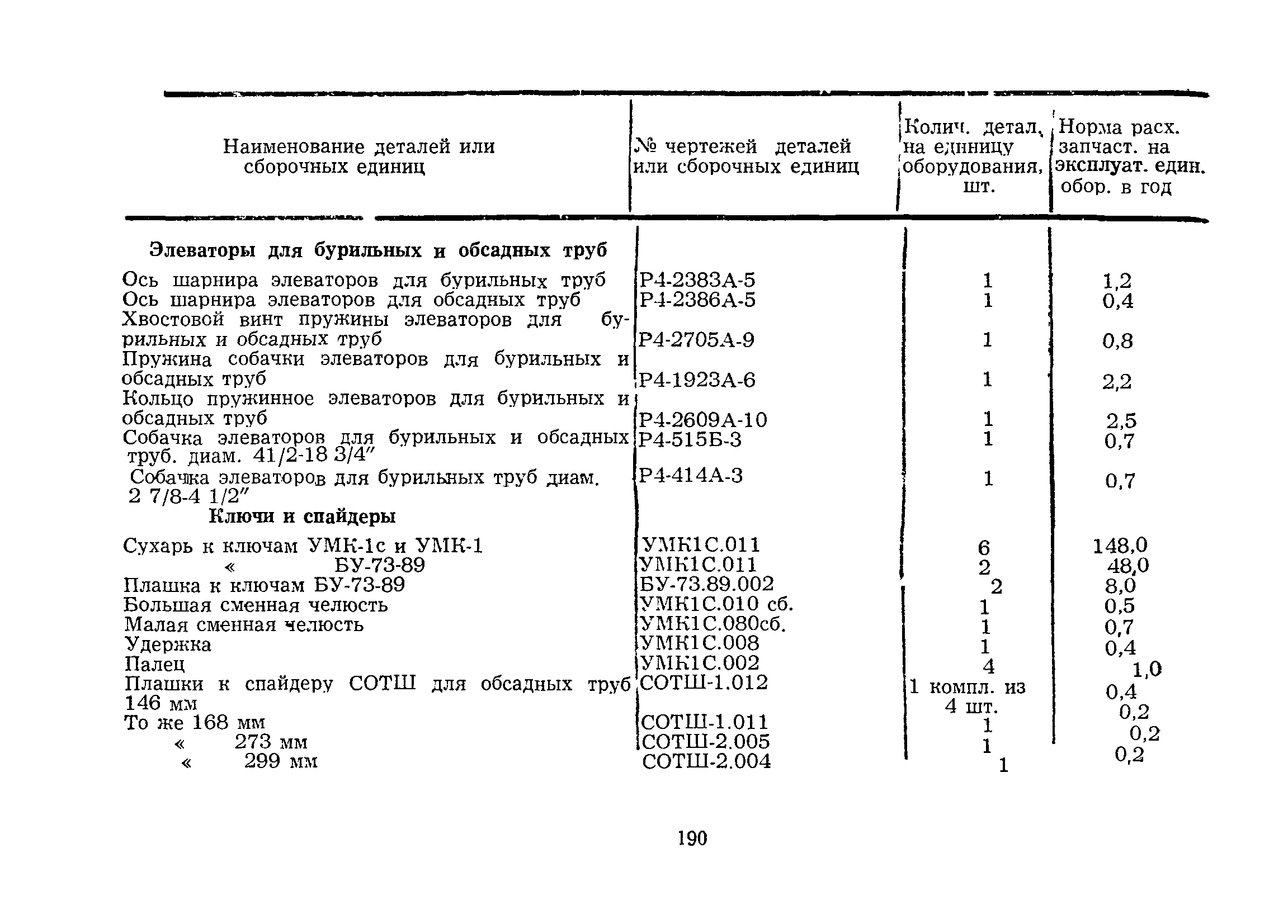 | Наименование деталей или сборочных единиц | № чертежей деталей или сборочных единиц | Колич. детал. на единицу оборудования, шт. | Норма расх. запчаст. на эксплуат. един. обор. в год |
|---|---|---|---|
| **Элеваторы для бурильных и обсадных труб** | | | |
| Ось шарнира элеваторов для бурильных труб | Р4-2383А-5 | 1 | 1,2 |
| Ось шарнира элеваторов для обсадных труб | Р4-2386А-5 | 1 | 0,4 |
| Хвостовой винт пружины элеваторов для бурильных и обсадных труб | Р4-2705А-9 | 1 | 0,8 |
| Пружина собачки элеваторов для бурильных и обсадных труб | Р4-1923А-6 | 1 | 2,2 |
| Кольцо пружинное элеваторов для бурильных и обсадных труб | Р4-2609А-10 | 1 | 2,5 |
| Собачка элеваторов для бурильных и обсадных труб. диам. 41/2-18 3/4″ | Р4-515Б-3 | 1 | 0,7 |
| Собачка элеваторов для бурильных труб диам. 2 7/8-4 1/2″ | Р4-414А-3 | 1 | 0,7 |
| **Ключи и спайдеры** | | | |
| Сухарь к ключам УМК-1с и УМК-1 | УМК1С.011 | 6 | 148,0 |
| « БУ-73-89 | УМК1С.011 | 2 | 48,0 |
| Плашка к ключам БУ-73-89 | БУ-73.89.002 | 2 | 8,0 |
| Большая сменная челюсть | УМК1С.010 сб. | 1 | 0,5 |
| Малая сменная челюсть | УМК1С.080сб. | 1 | 0,7 |
| Удержка | УМК1С.008 | 1 | 0,4 |
| Палец | УМК1С.002 | 4 | 1,0 |
| Плашки к спайдеру СОТШ для обсадных труб 146 мм | СОТШ-1.012 | 1 компл. из 4 шт. | 0,4 |
| То же 168 мм | СОТШ-1.011 | 1 | 0,2 |
| « 273 мм | СОТШ-2.005 | 1 | 0,2 |
| « 299 мм | СОТШ-2.004 | 1 | 0,2 |

190